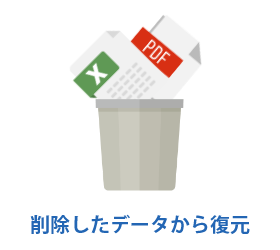 X

PDF

削除したデータから復元